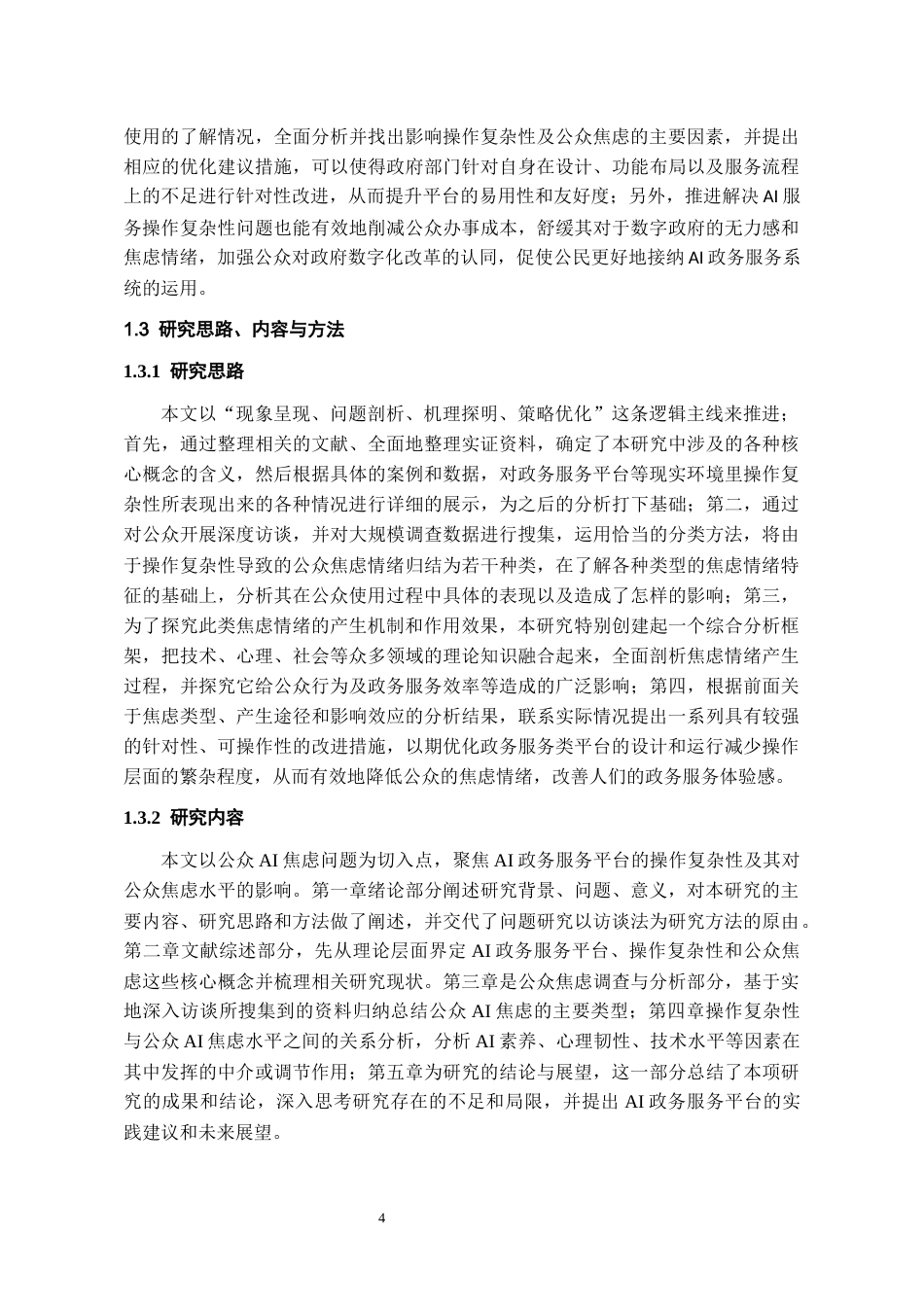 使用的了解情况，全面分析并找出影响操作复杂性及公众焦虑的主要因素，并提出相应的优化建议措施，可以使得政府部门针对自身在设计、功能布局以及服务流程上的不足进行针对性改进，从而提升平台的易用性和友好度；另外，推进解决AI服务操作复杂性问题也能有效地削减公众办事成本，舒缓其对于数字政府的无力感和焦虑情绪，加强公众对政府数字化改革的认同，促使公民更好地接纳AI政务服务系统的运用。

1.3 研究思路、内容与方法

1.3.1 研究思路

本文以“现象呈现、问题剖析、机理探明、策略优化”这条逻辑主线来推进；首先，通过整理相关的文献、全面地整理实证资料，确定了本研究中涉及的各种核心概念的含义，然后根据具体的案例和数据，对政务服务平台等现实环境里操作复杂性所表现出来的各种情况进行详细的展示，为之后的分析打下基础；第二，通过对公众开展深度访谈，并对大规模调查数据进行搜集，运用恰当的分类方法，将由于操作复杂性导致的公众焦虑情绪归结为若干种类，在了解各种类型的焦虑情绪特征的基础上，分析其在公众使用过程中具体的表现以及造成了怎样的影响；第三，为了探究此类焦虑情绪的产生机制和作用效果，本研究特别创建起一个综合分析框架，把技术、心理、社会等众多领域的理论知识融合起来，全面剖析焦虑情绪产生过程，并探究它给公众行为及政务服务效率等造成的广泛影响；第四，根据前面关于焦虑类型、产生途径和影响效应的分析结果，联系实际情况提出一系列具有较强的针对性、可操作性的改进措施，以期优化政务服务类平台的设计和运行减少操作层面的繁杂程度，从而有效地降低公众的焦虑情绪，改善人们的政务服务体验感。

1.3.2 研究内容

本文以公众AI焦虑问题为切入点，聚焦AI政务服务平台的操作复杂性及其对公众焦虑水平的影响。第一章绪论部分阐述研究背景、问题、意义，对本研究的主要内容、研究思路和方法做了阐述，并交代了问题研究以访谈法为研究方法的原由。第二章文献综述部分，先从理论层面界定AI政务服务平台、操作复杂性和公众焦虑这些核心概念并梳理相关研究现状。第三章是公众焦虑调查与分析部分，基于实地深入访谈所搜集到的资料归纳总结公众AI焦虑的主要类型；第四章操作复杂性与公众AI焦虑水平之间的关系分析，分析AI素养、心理韧性、技术水平等因素在其中发挥的中介或调节作用；第五章为研究的结论与展望，这一部分总结了本项研究的成果和结论，深入思考研究存在的不足和局限，并提出AI政务服务平台的实践建议和未来展望。

4